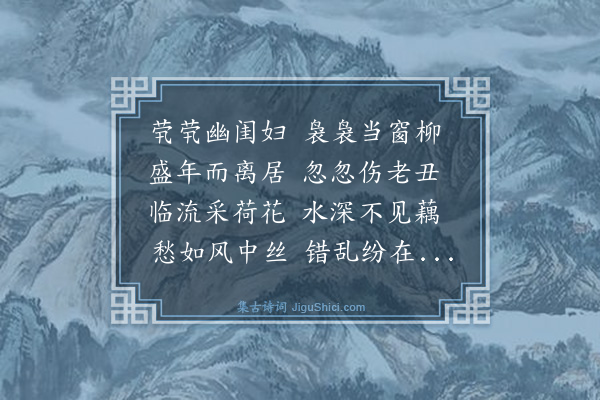 茕茕幽闺妇 袅袅当窗柳
盛年而离居 忽忽伤老丑
临流采荷花 水深不见藕
愁如风中丝 错乱纷在...

集古诗词 JiguShici.com